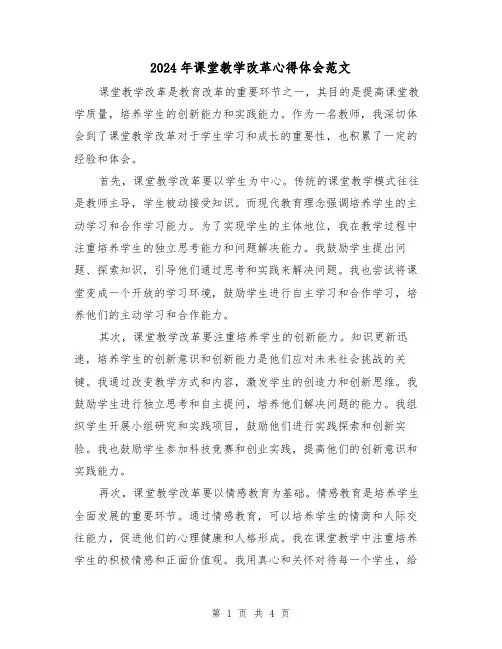 2024年课堂教学改革心得体会范文

课堂教学改革是教育改革的重要环节之一，其目的是提高课堂教学质量，培养学生的创新能力和实践能力。作为一名教师，我深切体会到了课堂教学改革对于学生学习和成长的重要性，也积累了一定的经验和体会。

首先，课堂教学改革要以学生为中心。传统的课堂教学模式往往是教师主导，学生被动接受知识。而现代教育理念强调培养学生的主动学习和合作学习能力。为了实现学生的主体地位，我在教学过程中注重培养学生的独立思考能力和问题解决能力。我鼓励学生提出问题、探索知识，引导他们通过思考和实践来解决问题。我也尝试将课堂变成一个开放的学习环境，鼓励学生进行自主学习和合作学习，培养他们的主动学习和合作能力。

其次，课堂教学改革要注重培养学生的创新能力。知识更新迅速，培养学生的创新意识和创新能力是他们应对未来社会挑战的关键。我通过改变教学方式和内容，激发学生的创造力和创新思维。我鼓励学生进行独立思考和自主提问，培养他们解决问题的能力。我组织学生开展小组研究和实践项目，鼓励他们进行实践探索和创新实验。我也鼓励学生参加科技竞赛和创业实践，提高他们的创新意识和实践能力。

再次，课堂教学改革要以情感教育为基础。情感教育是培养学生全面发展的重要环节。通过情感教育，可以培养学生的情商和人际交往能力，促进他们的心理健康和人格形成。我在课堂教学中注重培养学生的积极情感和正面价值观。我用真心和关怀对待每一个学生，给

第 1 页 共 4 页